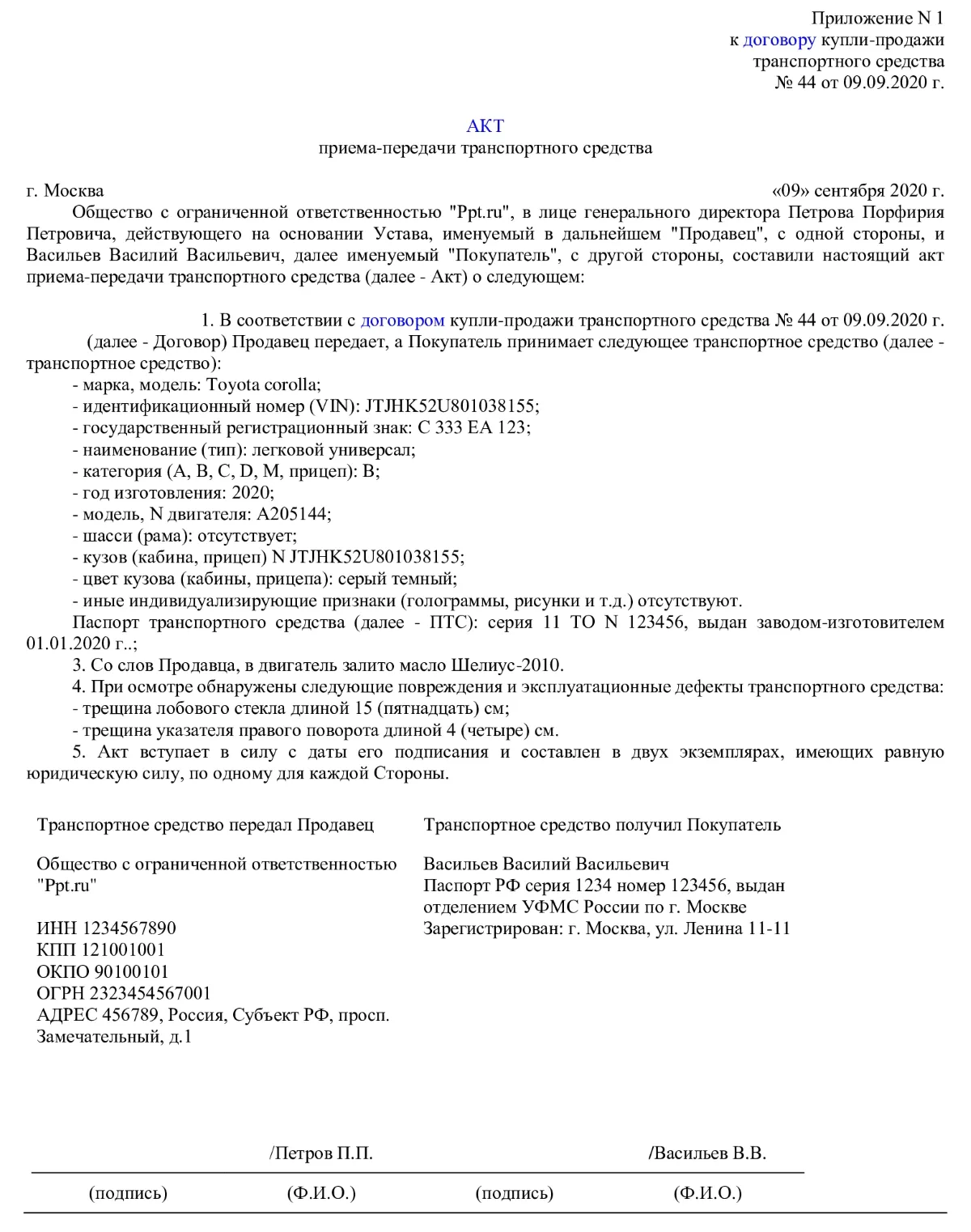 Приложение N 1
к договору купли-продажи
транспортного средства
№ 44 от 09.09.2020 г.

АКТ
приема-передачи транспортного средства

г. Москва «09» сентября 2020 г.

Общество с ограниченной ответственностью "Ppt.ru", в лице генерального директора Петрова Порфирия Петровича, действующего на основании Устава, именуемый в дальнейшем "Продавец", с одной стороны, и Васильев Василий Васильевич, далее именуемый "Покупатель", с другой стороны, составили настоящий акт приема-передачи транспортного средства (далее - Акт) о следующем:

1. В соответствии с договором купли-продажи транспортного средства № 44 от 09.09.2020 г. (далее - Договор) Продавец передает, а Покупатель принимает следующее транспортное средство (далее - транспортное средство):
- марка, модель: Toyota corolla;
- идентификационный номер (VIN): JTJHK52U801038155;
- государственный регистрационный знак: С 333 ЕА 123;
- наименование (тип): легковой универсал;
- категория (A, B, C, D, M, прицеп): B;
- год изготовления: 2020;
- модель, N двигателя: A205144;
- шасси (рама): отсутствует;
- кузов (кабина, прицеп) N JTJHK52U801038155;
- цвет кузова (кабины, прицепа): серый темный;
- иные индивидуализирующие признаки (голограммы, рисунки и т.д.) отсутствуют.
Паспорт транспортного средства (далее - ПТС): серия 11 ТО N 123456, выдан заводом-изготовителем 01.01.2020 г..;
3. Со слов Продавца, в двигатель залито масло Шелиус-2010.
4. При осмотре обнаружены следующие повреждения и эксплуатационные дефекты транспортного средства:
- трещина лобового стекла длиной 15 (пятнадцать) см;
- трещина указателя правого поворота длиной 4 (четыре) см.
5. Акт вступает в силу с даты его подписания и составлен в двух экземплярах, имеющих равную юридическую силу, по одному для каждой Стороны.

Транспортное средство передал Продавец

Общество с ограниченной ответственностью "Ppt.ru"

ИНН 1234567890
КПП 121001001
ОКПО 90100101
ОГРН 2323454567001
АДРЕС 456789, Россия, Субъект РФ, просп. Замечательный, д.1

Транспортное средство получил Покупатель

Васильев Василий Васильевич
Паспорт РФ серия 1234 номер 123456, выдан отделением УФМС России по г. Москве
Зарегистрирован: г. Москва, ул. Ленина 11-11

/Петров П.П. /Васильев В.В.

(подпись) (Ф.И.О.) (подпись) (Ф.И.О.)